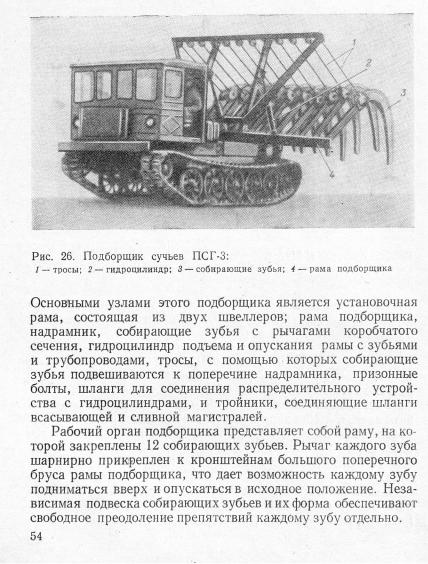 1
2
3
4

Рис. 26. Подборщик сучьев ПСГ-3:
1 — тросы; 2 — гидроцилиндр; 3 — собирающие зубья; 4 — рама подборщика

Основными узлами этого подборщика является установочная рама, состоящая из двух швеллеров; рама подборщика, надрамник, собирающие зубья с рычагами коробчатого сечения, гидроцилиндр подъема и опускания рамы с зубьями и трубопроводами, тросы, с помощью которых собирающие зубья подвешиваются к поперечине надрамника, призонные болты, шланги для соединения распределительного устройства с гидроцилиндрами, и тройники, соединяющие шланги всасывающей и сливной магистралей.

Рабочий орган подборщика представляет собой раму, на которой закреплены 12 собирающих зубьев. Рычаг каждого зуба шарнирно прикреплен к кронштейнам большого поперечного бруса рамы подборщика, что дает возможность каждому зубу подниматься вверх и опускаться в исходное положение. Независимая подвеска собирающих зубьев и их форма обеспечивают свободное преодоление препятствий каждому зубу отдельно.

54